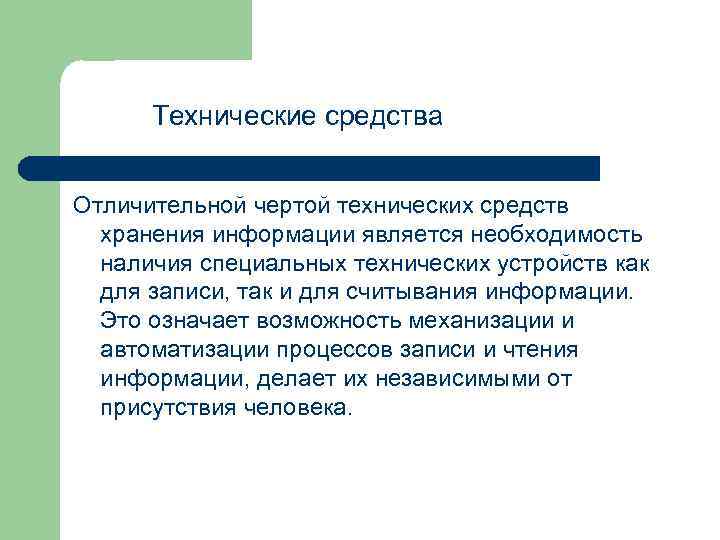 Технические средства

Отличительной чертой технических средств хранения информации является необходимость наличия специальных технических устройств как для записи, так и для считывания информации. Это означает возможность механизации и автоматизации процессов записи и чтения информации, делает их независимыми от присутствия человека.